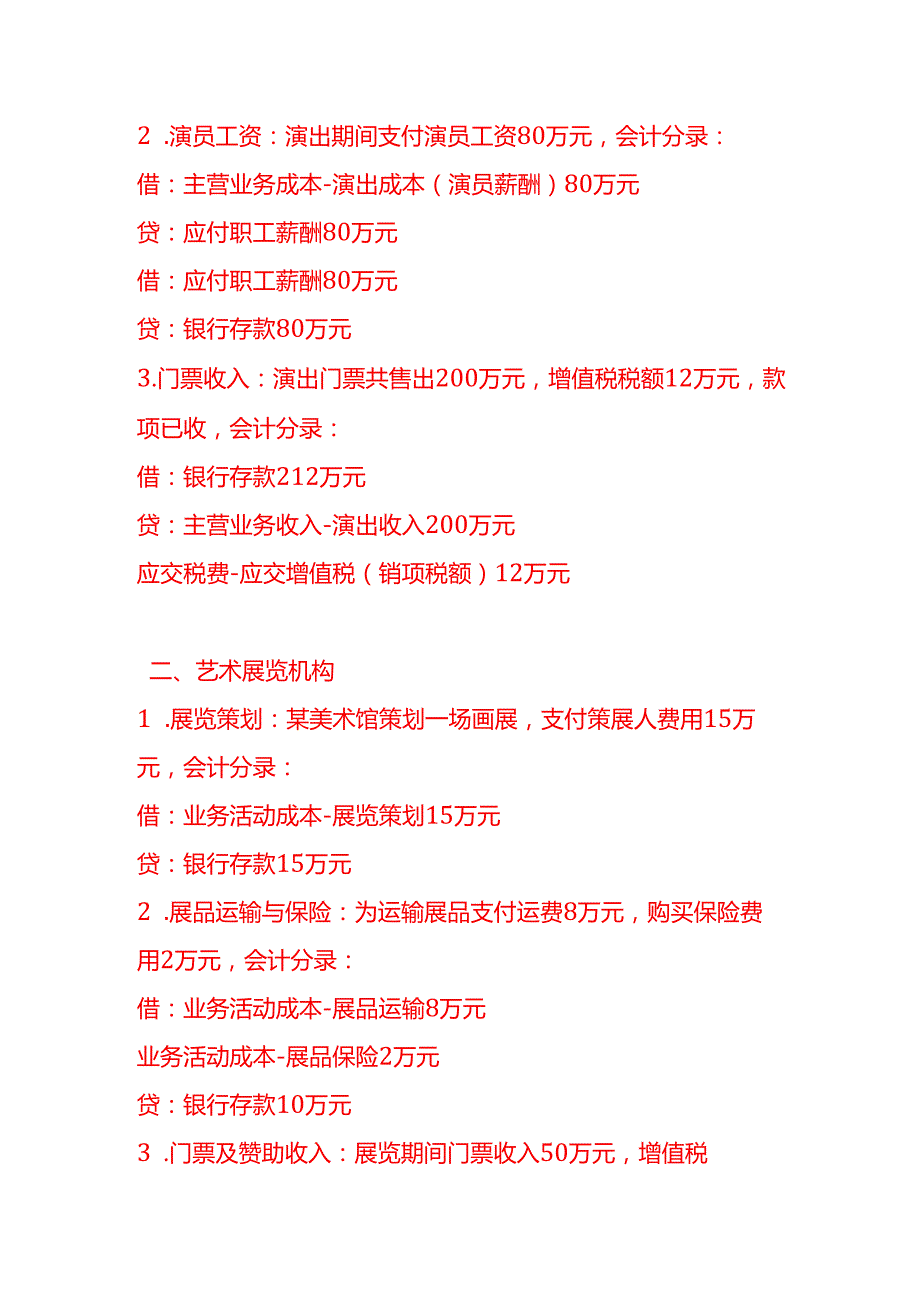 2 .演员工资：演出期间支付演员工资80万元，会计分录：

借：主营业务成本-演出成本（演员薪酬）80万元

贷：应付职工薪酬80万元

借：应付职工薪酬80万元

贷：银行存款80万元

3.门票收入：演出门票共售出200万元，增值税税额12万元，款项已收，会计分录：

借：银行存款212万元

贷：主营业务收入-演出收入200万元

应交税费-应交增值税（销项税额）12万元

二、艺术展览机构

1 .展览策划：某美术馆策划一场画展，支付策展人费用15万元，会计分录：

借：业务活动成本-展览策划15万元

贷：银行存款15万元

2 .展品运输与保险：为运输展品支付运费8万元，购买保险费用2万元，会计分录：

借：业务活动成本-展品运输8万元

业务活动成本-展品保险2万元

贷：银行存款10万元

3 .门票及赞助收入：展览期间门票收入50万元，增值税